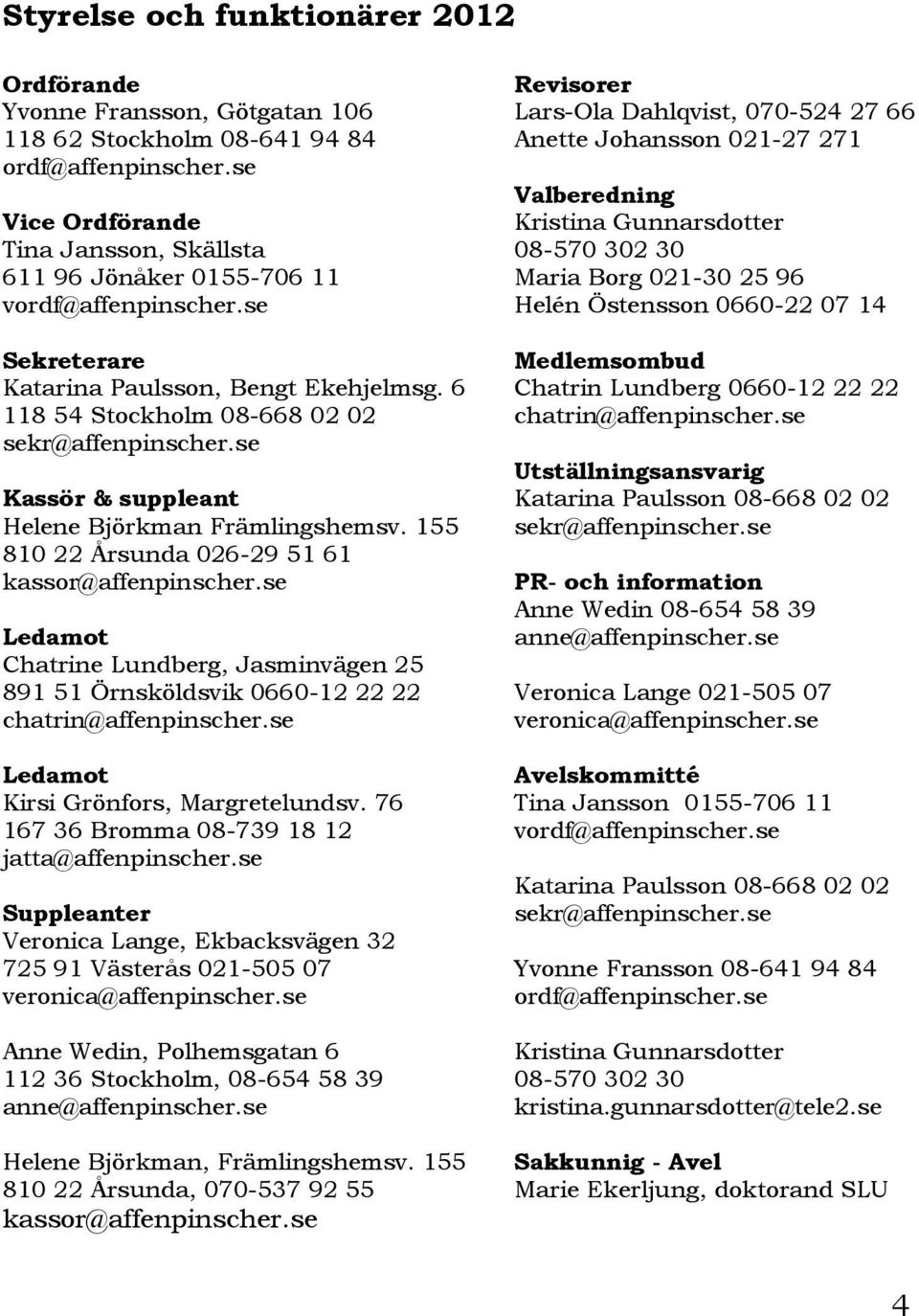 Styrelse och funktionärer 2012

Ordförande
Yvonne Fransson, Götgatan 106
118 62 Stockholm 08-641 94 84
ordf@affenpinscher.se

Vice Ordförande
Tina Jansson, Skällsta
611 96 Jönåker 0155-706 11
vordf@affenpinscher.se

Sekreterare
Katarina Paulsson, Bengt Ekehjelmsg. 6
118 54 Stockholm 08-668 02 02
sekr@affenpinscher.se

Kassör & suppleant
Helene Björkman Främlingshemsv. 155
810 22 Årsunda 026-29 51 61
kassor@affenpinscher.se

Ledamot
Chatrine Lundberg, Jasminvägen 25
891 51 Örnsköldsvik 0660-12 22 22
chatrin@affenpinscher.se

Ledamot
Kirsi Grönfors, Margretelundsv. 76
167 36 Bromma 08-739 18 12
jatta@affenpinscher.se

Suppleanter
Veronica Lange, Ekbacksvägen 32
725 91 Västerås 021-505 07
veronica@affenpinscher.se

Anne Wedin, Polhemsgatan 6
112 36 Stockholm, 08-654 58 39
anne@affenpinscher.se

Helene Björkman, Främlingshemsv. 155
810 22 Årsunda, 070-537 92 55
kassor@affenpinscher.se

Revisorer
Lars-Ola Dahlqvist, 070-524 27 66
Anette Johansson 021-27 271

Valberedning
Kristina Gunnarsdotter
08-570 302 30
Maria Borg 021-30 25 96
Helén Östensson 0660-22 07 14

Medlemsombud
Chatrin Lundberg 0660-12 22 22
chatrin@affenpinscher.se

Utställningsansvarig
Katarina Paulsson 08-668 02 02
sekr@affenpinscher.se

PR- och information
Anne Wedin 08-654 58 39
anne@affenpinscher.se

Veronica Lange 021-505 07
veronica@affenpinscher.se

Avelskommitté
Tina Jansson 0155-706 11
vordf@affenpinscher.se

Katarina Paulsson 08-668 02 02
sekr@affenpinscher.se

Yvonne Fransson 08-641 94 84
ordf@affenpinscher.se

Kristina Gunnarsdotter
08-570 302 30
kristina.gunnarsdotter@tele2.se

Sakkunnig - Avel
Marie Ekerljung, doktorand SLU

4